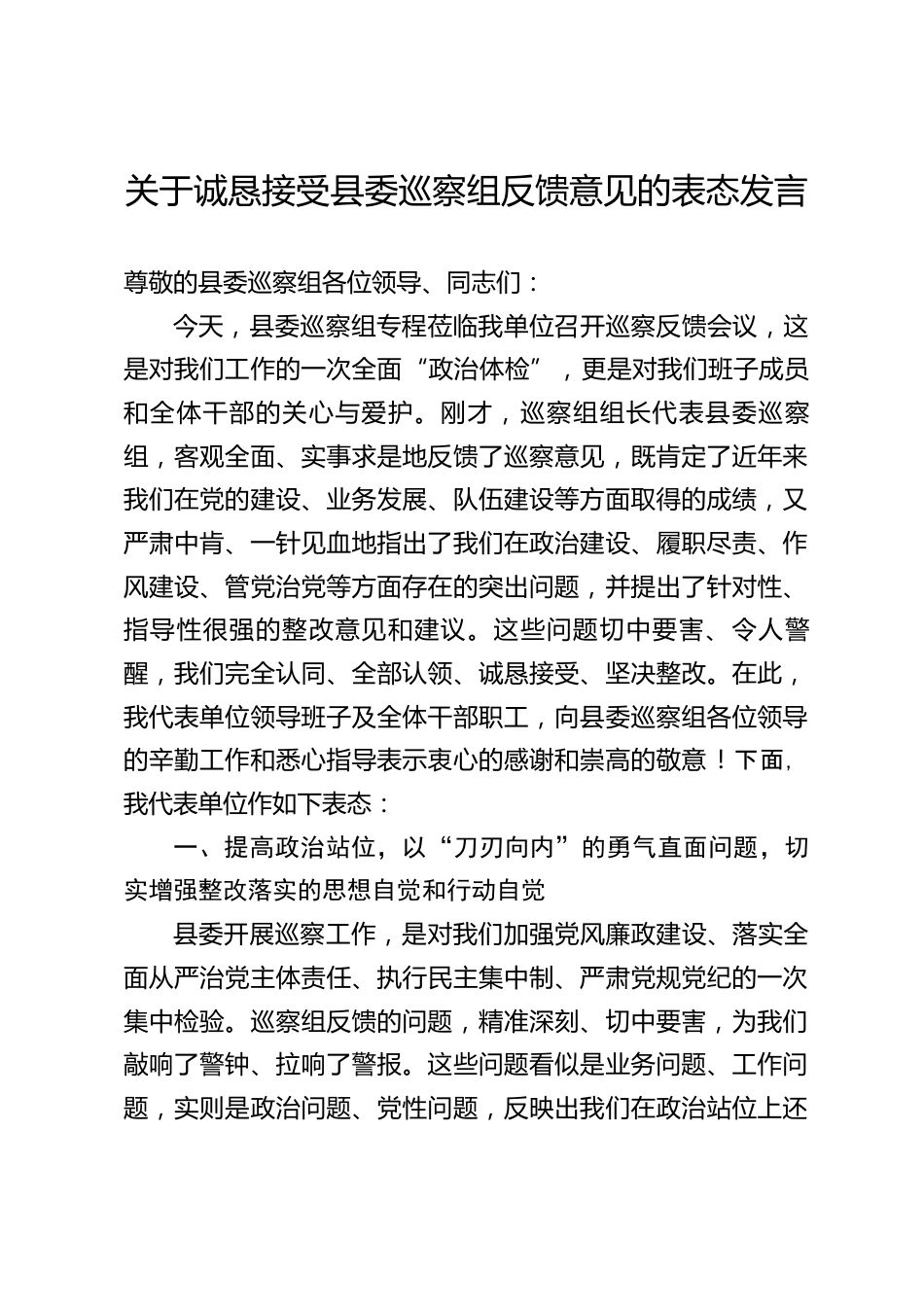 关于诚恳接受县委巡察组反馈意见的表态发言

尊敬的县委巡察组各位领导、同志们：

今天，县委巡察组专程莅临我单位召开巡察反馈会议，这是对我们工作的一次全面“政治体检”，更是对我们班子成员和全体干部的关心与爱护。刚才，巡察组组长代表县委巡察组，客观全面、实事求是地反馈了巡察意见，既肯定了近年来我们在党的建设、业务发展、队伍建设等方面取得的成绩，又严肃中肯、一针见血地指出了我们在政治建设、履职尽责、作风建设、管党治党等方面存在的突出问题，并提出了针对性、指导性很强的整改意见和建议。这些问题切中要害、令人警醒，我们完全认同、全部认领、诚恳接受、坚决整改。在此，我代表单位领导班子及全体干部职工，向县委巡察组各位领导的辛勤工作和悉心指导表示衷心的感谢和崇高的敬意！下面，我代表单位作如下表态：

一、提高政治站位，以“刀刃向内”的勇气直面问题，切实增强整改落实的思想自觉和行动自觉

县委开展巡察工作，是对我们加强党风廉政建设、落实全面从严治党主体责任、执行民主集中制、严肃党规党纪的一次集中检验。巡察组反馈的问题，精准深刻、切中要害，为我们敲响了警钟、拉响了警报。这些问题看似是业务问题、工作问题，实则是政治问题、党性问题，反映出我们在政治站位上还